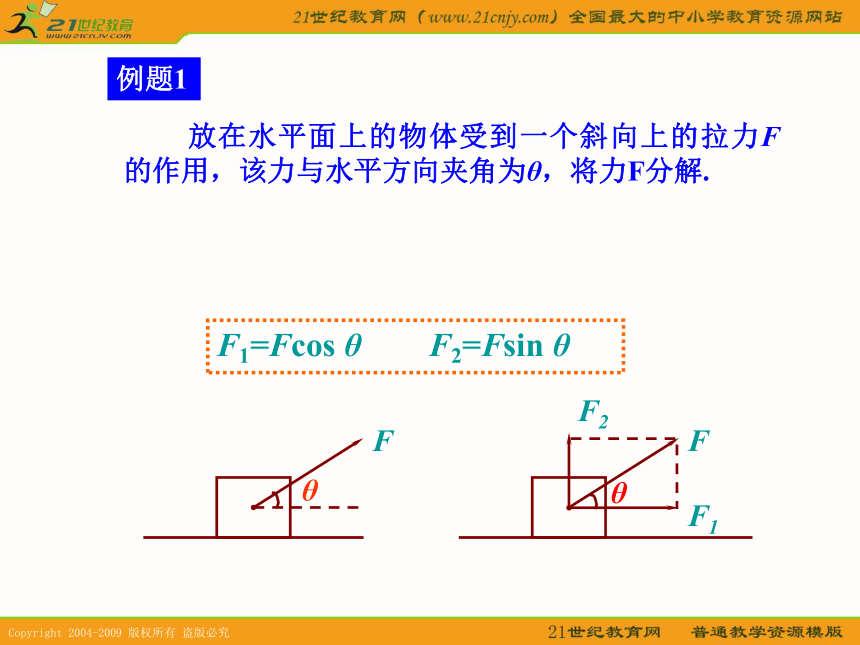 21世纪教育
www.21cnjy.com

21世纪教育网（www.21cnjy.com）全国最大的中小学教育资源网站

例题1

放在水平面上的物体受到一个斜向上的拉力$F$的作用，该力与水平方向夹角为$\theta$，将力F分解.

$F_1=F\cos\theta$　　$F_2=F\sin\theta$

$F$

$\theta$

$F_2$

$F$

$\theta$

$F_1$

Copyright 2004-2009 版权所有 盗版必究

21世纪教育网　普通教学资源模版